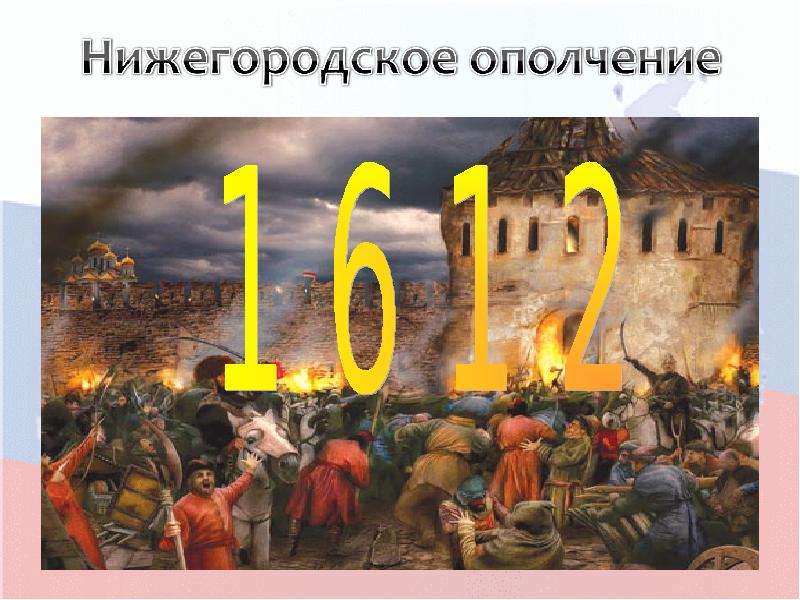 Нижегородское ополчение

1612